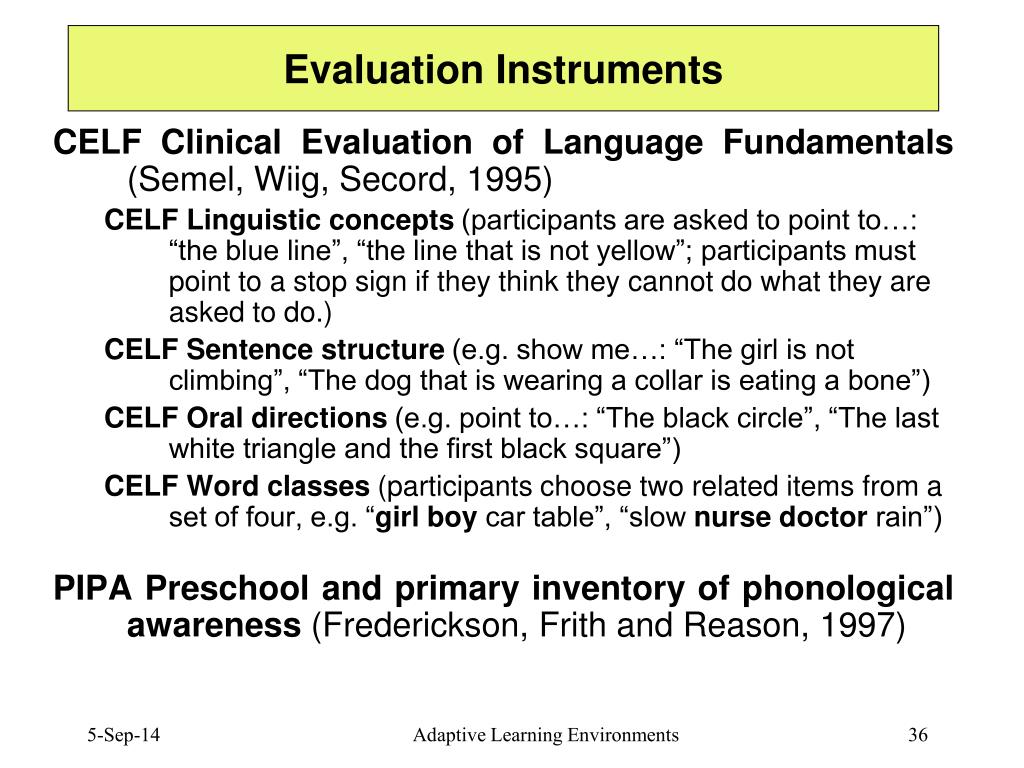 Evaluation Instruments

CELF Clinical Evaluation of Language Fundamentals (Semel, Wiig, Secord, 1995)

CELF Linguistic concepts (participants are asked to point to…: “the blue line”, “the line that is not yellow”; participants must point to a stop sign if they think they cannot do what they are asked to do.)

CELF Sentence structure (e.g. show me…: “The girl is not climbing”, “The dog that is wearing a collar is eating a bone”)

CELF Oral directions (e.g. point to…: “The black circle”, “The last white triangle and the first black square”)

CELF Word classes (participants choose two related items from a set of four, e.g. “girl boy car table”, “slow nurse doctor rain”)

PIPA Preschool and primary inventory of phonological awareness (Frederickson, Frith and Reason, 1997)

5-Sep-14

Adaptive Learning Environments

36